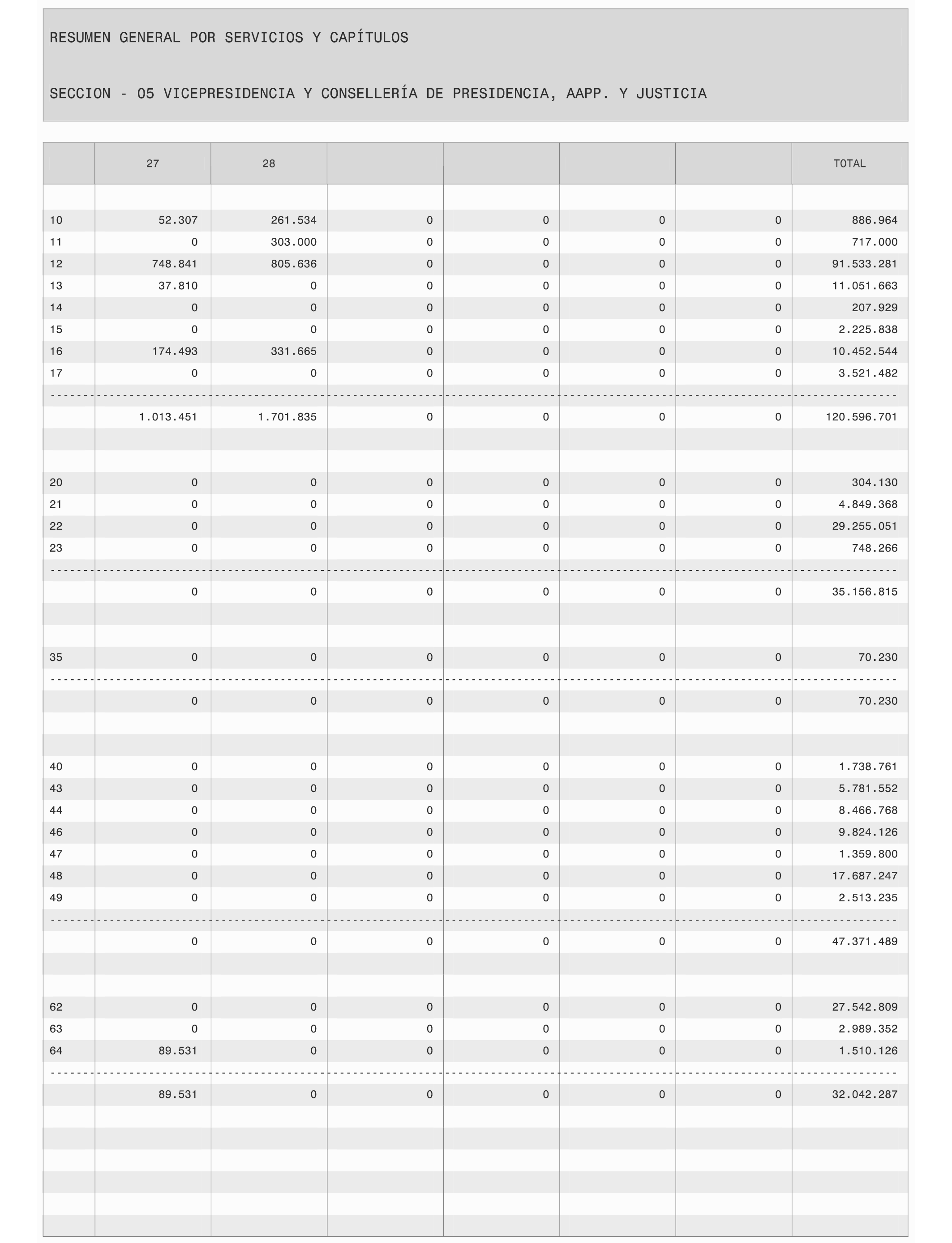 RESUMEN GENERAL POR SERVICIOS Y CAPÍTULOS

SECCION - 05 VICEPRESIDENCIA Y CONSELLERÍA DE PRESIDENCIA, AAPP. Y JUSTICIA

| | 27 | 28 | | | | | TOTAL |
|---|---|---|---|---|---|---|---|
| 10 | 52.307 | 261.534 | 0 | 0 | 0 | 0 | 886.964 |
| 11 | 0 | 303.000 | 0 | 0 | 0 | 0 | 717.000 |
| 12 | 748.841 | 805.636 | 0 | 0 | 0 | 0 | 91.533.281 |
| 13 | 37.810 | 0 | 0 | 0 | 0 | 0 | 11.051.663 |
| 14 | 0 | 0 | 0 | 0 | 0 | 0 | 207.929 |
| 15 | 0 | 0 | 0 | 0 | 0 | 0 | 2.225.838 |
| 16 | 174.493 | 331.665 | 0 | 0 | 0 | 0 | 10.452.544 |
| 17 | 0 | 0 | 0 | 0 | 0 | 0 | 3.521.482 |
| | 1.013.451 | 1.701.835 | 0 | 0 | 0 | 0 | 120.596.701 |
| 20 | 0 | 0 | 0 | 0 | 0 | 0 | 304.130 |
| 21 | 0 | 0 | 0 | 0 | 0 | 0 | 4.849.368 |
| 22 | 0 | 0 | 0 | 0 | 0 | 0 | 29.255.051 |
| 23 | 0 | 0 | 0 | 0 | 0 | 0 | 748.266 |
| | 0 | 0 | 0 | 0 | 0 | 0 | 35.156.815 |
| 35 | 0 | 0 | 0 | 0 | 0 | 0 | 70.230 |
| | 0 | 0 | 0 | 0 | 0 | 0 | 70.230 |
| 40 | 0 | 0 | 0 | 0 | 0 | 0 | 1.738.761 |
| 43 | 0 | 0 | 0 | 0 | 0 | 0 | 5.781.552 |
| 44 | 0 | 0 | 0 | 0 | 0 | 0 | 8.466.768 |
| 46 | 0 | 0 | 0 | 0 | 0 | 0 | 9.824.126 |
| 47 | 0 | 0 | 0 | 0 | 0 | 0 | 1.359.800 |
| 48 | 0 | 0 | 0 | 0 | 0 | 0 | 17.687.247 |
| 49 | 0 | 0 | 0 | 0 | 0 | 0 | 2.513.235 |
| | 0 | 0 | 0 | 0 | 0 | 0 | 47.371.489 |
| 62 | 0 | 0 | 0 | 0 | 0 | 0 | 27.542.809 |
| 63 | 0 | 0 | 0 | 0 | 0 | 0 | 2.989.352 |
| 64 | 89.531 | 0 | 0 | 0 | 0 | 0 | 1.510.126 |
| | 89.531 | 0 | 0 | 0 | 0 | 0 | 32.042.287 |